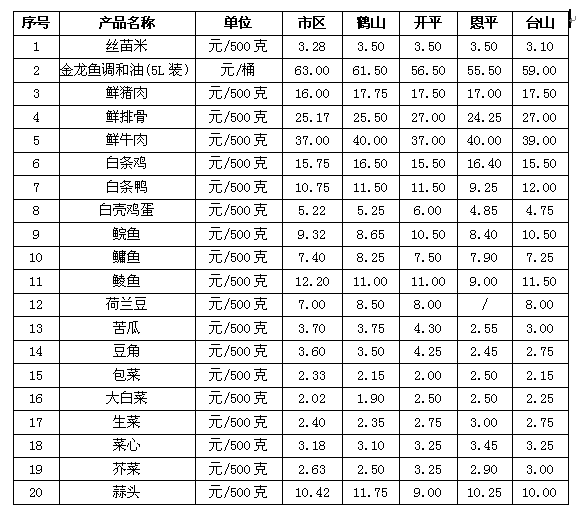 | 序号 | 产品名称 | 单位 | 市区 | 鹤山 | 开平 | 恩平 | 台山 |
|---|---|---|---|---|---|---|---|
| 1 | 丝苗米 | 元/500克 | 3.28 | 3.50 | 3.50 | 3.50 | 3.10 |
| 2 | 金龙鱼调和油(5L装) | 元/桶 | 63.00 | 61.50 | 56.50 | 55.50 | 59.00 |
| 3 | 鲜猪肉 | 元/500克 | 16.00 | 17.75 | 17.50 | 17.00 | 17.50 |
| 4 | 鲜排骨 | 元/500克 | 25.17 | 25.50 | 27.00 | 24.25 | 27.00 |
| 5 | 鲜牛肉 | 元/500克 | 37.00 | 40.00 | 37.00 | 40.00 | 39.00 |
| 6 | 白条鸡 | 元/500克 | 15.75 | 16.50 | 15.50 | 16.40 | 15.50 |
| 7 | 白条鸭 | 元/500克 | 10.75 | 11.50 | 11.50 | 9.25 | 12.00 |
| 8 | 白壳鸡蛋 | 元/500克 | 5.22 | 5.25 | 6.00 | 4.85 | 4.75 |
| 9 | 鲩鱼 | 元/500克 | 9.32 | 8.65 | 10.50 | 8.40 | 10.50 |
| 10 | 鳙鱼 | 元/500克 | 7.40 | 8.25 | 7.50 | 7.90 | 7.25 |
| 11 | 鲮鱼 | 元/500克 | 12.20 | 11.00 | 11.00 | 9.00 | 11.50 |
| 12 | 荷兰豆 | 元/500克 | 7.00 | 8.50 | 8.00 | / | 8.00 |
| 13 | 苦瓜 | 元/500克 | 3.70 | 3.75 | 4.30 | 2.55 | 3.00 |
| 14 | 豆角 | 元/500克 | 3.60 | 3.50 | 4.25 | 2.45 | 2.75 |
| 15 | 包菜 | 元/500克 | 2.33 | 2.15 | 2.00 | 2.50 | 2.15 |
| 16 | 大白菜 | 元/500克 | 2.02 | 1.90 | 2.50 | 2.50 | 2.25 |
| 17 | 生菜 | 元/500克 | 2.40 | 2.35 | 2.75 | 3.00 | 2.75 |
| 18 | 菜心 | 元/500克 | 3.18 | 3.10 | 3.25 | 3.45 | 3.25 |
| 19 | 芥菜 | 元/500克 | 2.63 | 2.50 | 3.25 | 2.90 | 3.00 |
| 20 | 蒜头 | 元/500克 | 10.42 | 11.75 | 9.00 | 10.25 | 10.00 |